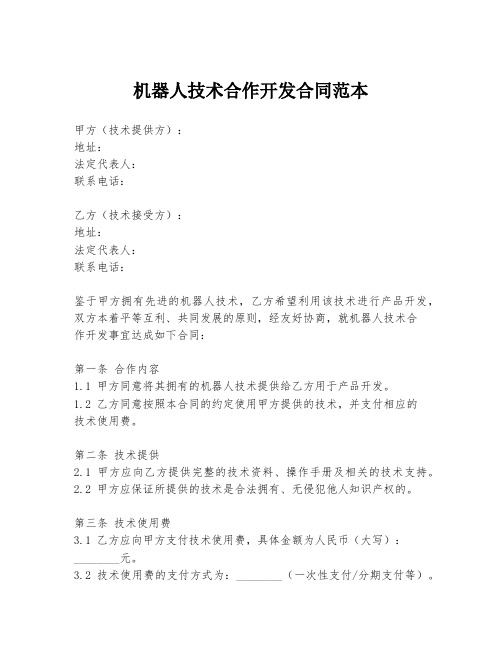 机器人技术合作开发合同范本

甲方（技术提供方）：
地址：
法定代表人：
联系电话：

乙方（技术接受方）：
地址：
法定代表人：
联系电话：

鉴于甲方拥有先进的机器人技术，乙方希望利用该技术进行产品开发，双方本着平等互利、共同发展的原则，经友好协商，就机器人技术合作开发事宜达成如下合同：

第一条 合作内容
1.1 甲方同意将其拥有的机器人技术提供给乙方用于产品开发。
1.2 乙方同意按照本合同的约定使用甲方提供的技术，并支付相应的技术使用费。

第二条 技术提供
2.1 甲方应向乙方提供完整的技术资料、操作手册及相关的技术支持。
2.2 甲方应保证所提供的技术是合法拥有、无侵犯他人知识产权的。

第三条 技术使用费
3.1 乙方应向甲方支付技术使用费，具体金额为人民币（大写）：________元。
3.2 技术使用费的支付方式为：________（一次性支付/分期支付等）。